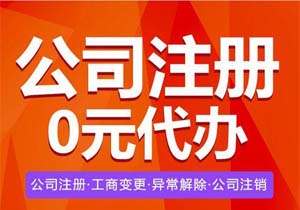 公司注册
0元代办

公司注册·工商变更·异常解除·公司注销